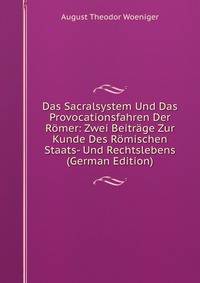 August Theodor Woeniger

Das Sacralsystem Und Das Provocationsfahren Der Römer: Zwei Beiträge Zur Kunde Des Römischen Staats- Und Rechtslebens (German Edition)